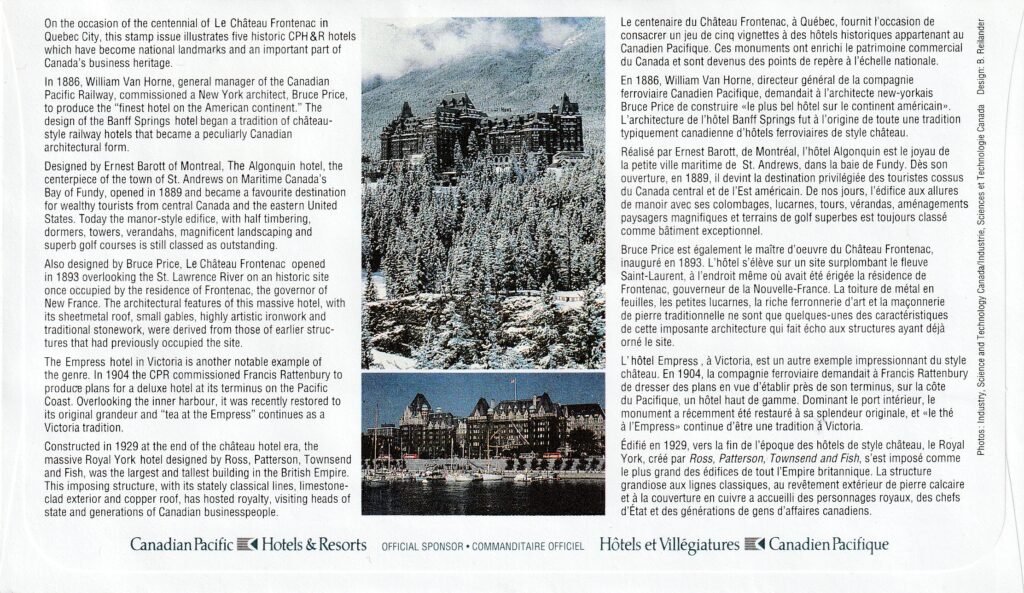 On the occasion of the centennial of Le Château Frontenac in Quebec City, this stamp issue illustrates five historic CPH&R hotels which have become national landmarks and an important part of Canada's business heritage.

In 1886, William Van Horne, general manager of the Canadian Pacific Railway, commissioned a New York architect, Bruce Price, to produce the "finest hotel on the American continent." The design of the Banff Springs hotel began a tradition of château-style railway hotels that became a peculiarly Canadian architectural form.

Designed by Ernest Barott of Montreal, The Algonquin hotel, the centerpiece of the town of St. Andrews on Maritime Canada's Bay of Fundy, opened in 1889 and became a favourite destination for wealthy tourists from central Canada and the eastern United States. Today the manor-style edifice, with half timbering, dormers, towers, verandahs, magnificent landscaping and superb golf courses is still classed as outstanding.

Also designed by Bruce Price, Le Château Frontenac opened in 1893 overlooking the St. Lawrence River on an historic site once occupied by the residence of Frontenac, the governor of New France. The architectural features of this massive hotel, with its sheetmetal roof, small gables, highly artistic ironwork and traditional stonework, were derived from those of earlier structures that had previously occupied the site.

The Empress hotel in Victoria is another notable example of the genre. In 1904 the CPR commissioned Francis Rattenbury to produce plans for a deluxe hotel at its terminus on the Pacific Coast. Overlooking the inner harbour, it was recently restored to its original grandeur and "tea at the Empress" continues as a Victoria tradition.

Constructed in 1929 at the end of the château hotel era, the massive Royal York hotel designed by Ross, Patterson, Townsend and Fish, was the largest and tallest building in the British Empire. This imposing structure, with its stately classical lines, limestone-clad exterior and copper roof, has hosted royalty, visiting heads of state and generations of Canadian businesspeople.

Le centenaire du Château Frontenac, à Québec, fournit l'occasion de consacrer un jeu de cinq vignettes à des hôtels historiques appartenant au Canadien Pacifique. Ces monuments ont enrichi le patrimoine commercial du Canada et sont devenus des points de repère à l'échelle nationale.

En 1886, William Van Horne, directeur général de la compagnie ferroviaire Canadien Pacifique, demandait à l'architecte new-yorkais Bruce Price de construire «le plus bel hôtel sur le continent américain». L'architecture de l'hôtel Banff Springs fut à l'origine de toute une tradition typiquement canadienne d'hôtels ferroviaires de style château.

Réalisé par Ernest Barott, de Montréal, l'hôtel Algonquin est le joyau de la petite ville maritime de St. Andrews, dans la baie de Fundy. Dès son ouverture, en 1889, il devint la destination privilégiée des touristes cossus du Canada central et de l'Est américain. De nos jours, l'édifice aux allures de manoir avec ses colombages, lucarnes, tours, vérandas, aménagements paysagers magnifiques et terrains de golf superbes est toujours classé comme bâtiment exceptionnel.

Bruce Price est également le maître d'oeuvre du Château Frontenac, inauguré en 1893. L'hôtel s'élève sur un site surplombant le fleuve Saint-Laurent, à l'endroit même où avait été érigée la résidence de Frontenac, gouverneur de la Nouvelle-France. La toiture de métal en feuilles, les petites lucarnes, la riche ferronnerie d'art et la maçonnerie de pierre traditionnelle ne sont que quelques-unes des caractéristiques de cette imposante architecture qui fait écho aux structures ayant déjà orné le site.

L'hôtel Empress, à Victoria, est un autre exemple impressionnant du style château. En 1904, la compagnie ferroviaire demandait à Francis Rattenbury de dresser des plans en vue d'établir près de son terminus, sur la côte du Pacifique, un hôtel haut de gamme. Dominant le port intérieur, le monument a récemment été restauré à sa splendeur originale, et «le thé à l'Empress» continue d'être une tradition à Victoria.

Édifié en 1929, vers la fin de l'époque des hôtels de style château, le Royal York, créé par Ross, Patterson, Townsend and Fish, s'est imposé comme le plus grand des édifices de tout l'Empire britannique. La structure grandiose aux lignes classiques, au revêtement extérieur de pierre calcaire et à la couverture en cuivre a accueilli des personnages royaux, des chefs d'État et des générations de gens d'affaires canadiens.

Photos: Industry, Science and Technology Canada/Industrie, Sciences et Technologie Canada Design: B. Reilander

Canadian Pacific Hotels & Resorts OFFICIAL SPONSOR • COMMANDITAIRE OFFICIEL Hôtels et Villégiatures Canadien Pacifique